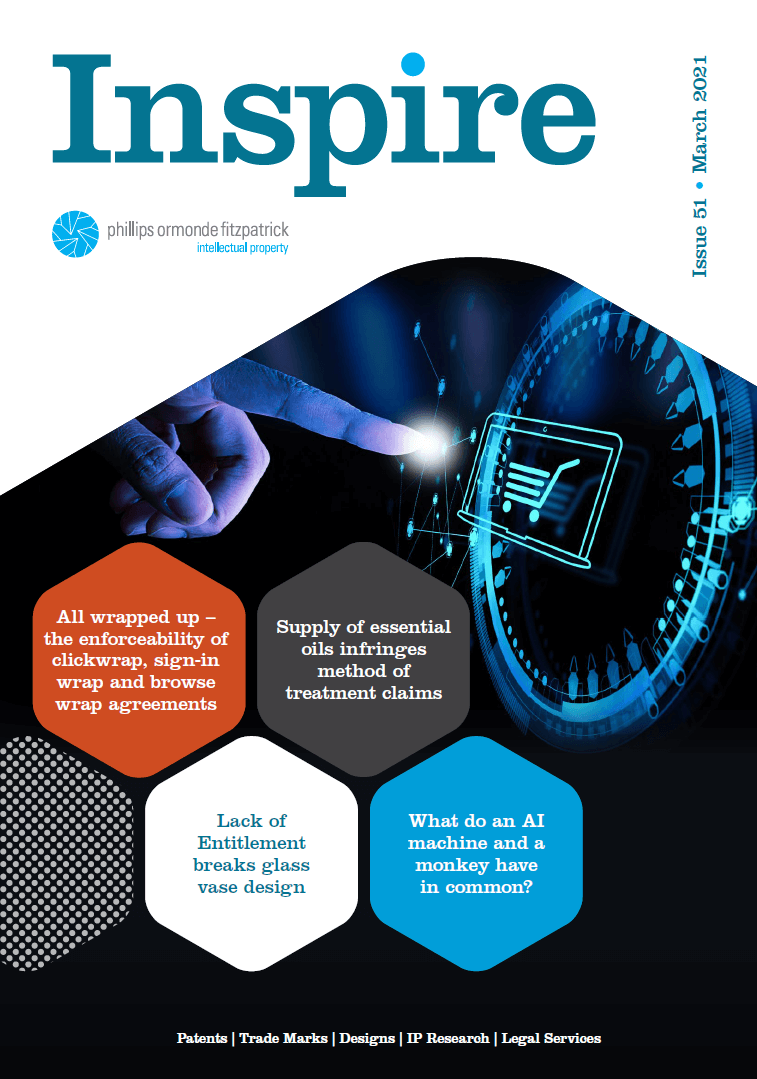 Inspire

Issue 51 • March 2021

phillips ormonde fitzpatrick
intellectual property

All wrapped up – the enforceability of clickwrap, sign-in wrap and browse wrap agreements

Supply of essential oils infringes method of treatment claims

Lack of Entitlement breaks glass vase design

What do an AI machine and a monkey have in common?

Patents | Trade Marks | Designs | IP Research | Legal Services